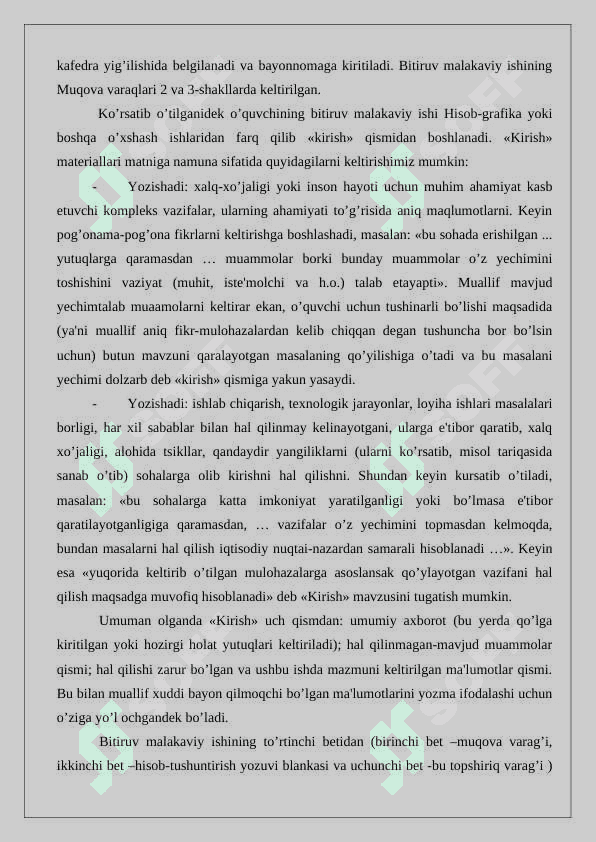 kafedra yig’ilishida belgilanadi va bayonnomaga kiritiladi. Bitiruv malakaviy ishining Muqova varaqlari 2 va 3-shakllarda keltirilgan.

Ko’rsatib o’tilganidek o’quvchining bitiruv malakaviy ishi Hisob-grafika yoki boshqa o’xshash ishlaridan farq qilib «kirish» qismidan boshlanadi. «Kirish» materiallari matniga namuna sifatida quyidagilarni keltirishimiz mumkin:

- Yozishadi: xalq-xo’jaligi yoki inson hayoti uchun muhim ahamiyat kasb etuvchi kompleks vazifalar, ularning ahamiyati to’g’risida aniq maqlumotlarni. Keyin pog’onama-pog’ona fikrlarni keltirishga boshlashadi, masalan: «bu sohada erishilgan ... yutuqlarga qaramasdan … muammolar borki bunday muammolar o’z yechimini toshishini vaziyat (muhit, iste'molchi va h.o.) talab etayapti». Muallif mavjud yechimtalab muaamolarni keltirar ekan, o’quvchi uchun tushinarli bo’lishi maqsadida (ya'ni muallif aniq fikr-mulohazalardan kelib chiqqan degan tushuncha bor bo’lsin uchun) butun mavzuni qaralayotgan masalaning qo’yilishiga o’tadi va bu masalani yechimi dolzarb deb «kirish» qismiga yakun yasaydi.

- Yozishadi: ishlab chiqarish, texnologik jarayonlar, loyiha ishlari masalalari borligi, har xil sabablar bilan hal qilinmay kelinayotgani, ularga e'tibor qaratib, xalq xo’jaligi, alohida tsikllar, qandaydir yangiliklarni (ularni ko’rsatib, misol tariqasida sanab o’tib) sohalarga olib kirishni hal qilishni. Shundan keyin kursatib o’tiladi, masalan: «bu sohalarga katta imkoniyat yaratilganligi yoki bo’lmasa e'tibor qaratilayotganligiga qaramasdan, … vazifalar o’z yechimini topmasdan kelmoqda, bundan masalarni hal qilish iqtisodiy nuqtai-nazardan samarali hisoblanadi …». Keyin esa «yuqorida keltirib o’tilgan mulohazalarga asoslansak qo’ylayotgan vazifani hal qilish maqsadga muvofiq hisoblanadi» deb «Kirish» mavzusini tugatish mumkin.

Umuman olganda «Kirish» uch qismdan: umumiy axborot (bu yerda qo’lga kiritilgan yoki hozirgi holat yutuqlari keltiriladi); hal qilinmagan-mavjud muammolar qismi; hal qilishi zarur bo’lgan va ushbu ishda mazmuni keltirilgan ma'lumotlar qismi. Bu bilan muallif xuddi bayon qilmoqchi bo’lgan ma'lumotlarini yozma ifodalashi uchun o’ziga yo’l ochgandek bo’ladi.

Bitiruv malakaviy ishining to’rtinchi betidan (birinchi bet –muqova varag’i, ikkinchi bet –hisob-tushuntirish yozuvi blankasi va uchunchi bet -bu topshiriq varag’i )